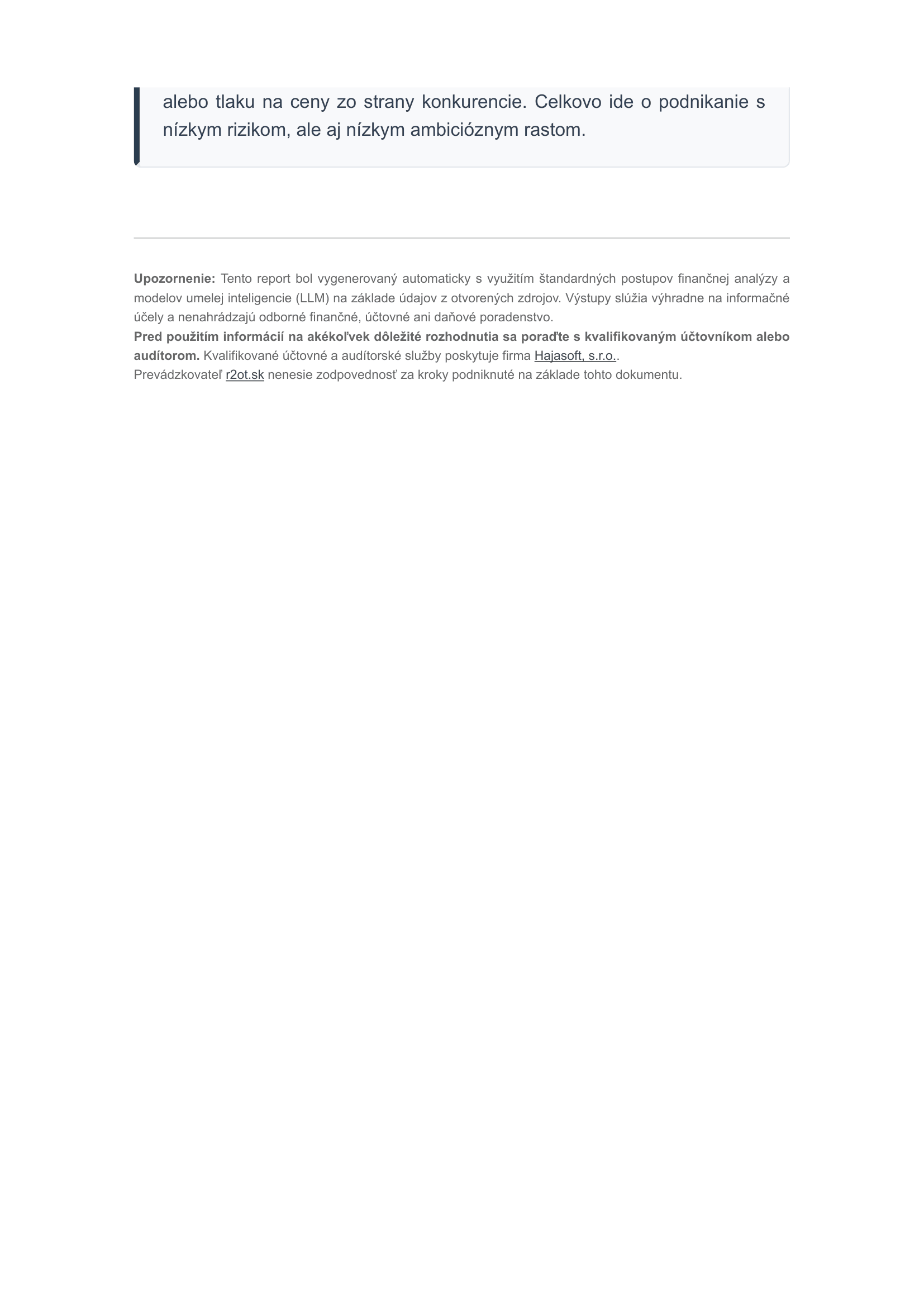 alebo tlaku na ceny zo strany konkurencie. Celkovo ide o podnikanie s nízkym rizikom, ale aj nízkym ambicióznym rastom.

Upozornenie: Tento report bol vygenerovaný automaticky s využitím štandardných postupov finančnej analýzy a modelov umelej inteligencie (LLM) na základe údajov z otvorených zdrojov. Výstupy slúžia výhradne na informačné účely a nenahrádzajú odborné finančné, účtovné ani daňové poradenstvo.
Pred použitím informácií na akékoľvek dôležité rozhodnutia sa poraďte s kvalifikovaným účtovníkom alebo audítorom. Kvalifikované účtovné a audítorské služby poskytuje firma Hajasoft, s.r.o..
Prevádzkovateľ r2ot.sk nenesie zodpovednosť za kroky podniknuté na základe tohto dokumentu.